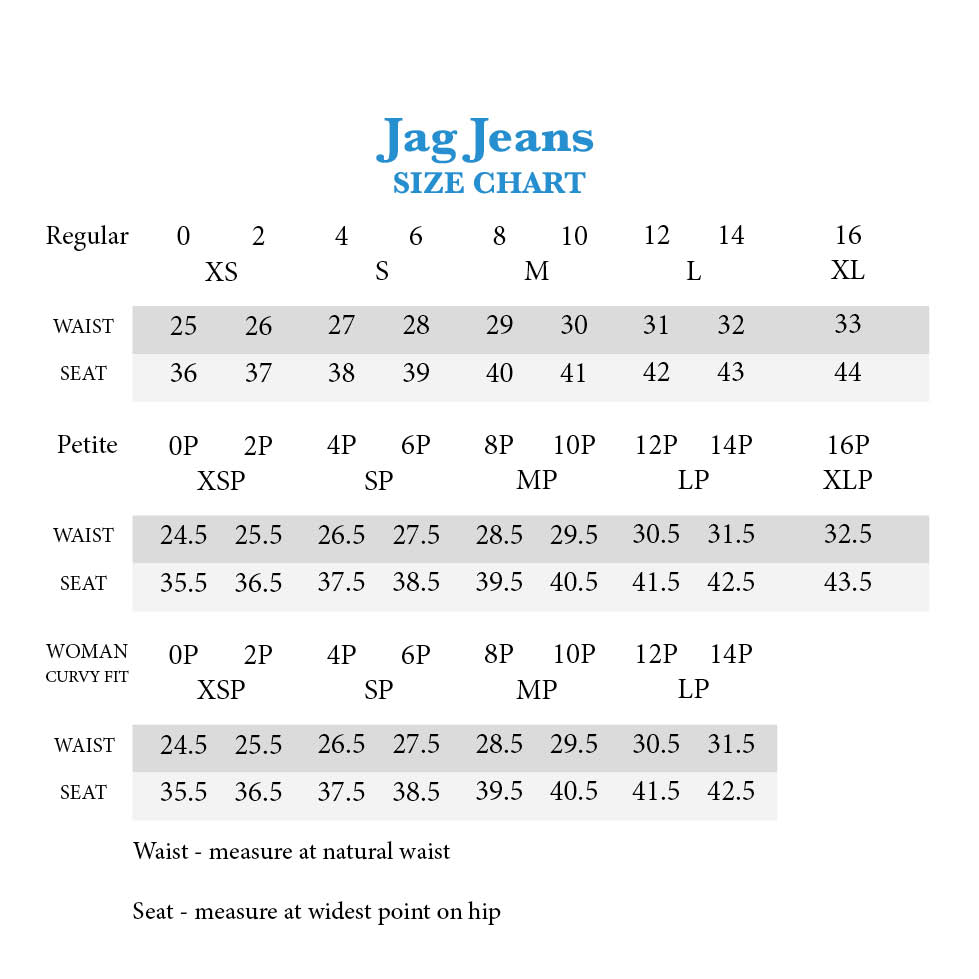 Jag Jeans
SIZE CHART

| Regular | 0 | 2 | 4 | 6 | 8 | 10 | 12 | 14 | 16 |
|---|---|---|---|---|---|---|---|---|---|
| | XS | | S | | M | | L | | XL |
| WAIST | 25 | 26 | 27 | 28 | 29 | 30 | 31 | 32 | 33 |
| SEAT | 36 | 37 | 38 | 39 | 40 | 41 | 42 | 43 | 44 |

| Petite | 0P | 2P | 4P | 6P | 8P | 10P | 12P | 14P | 16P |
|---|---|---|---|---|---|---|---|---|---|
| | XSP | | SP | | MP | | LP | | XLP |
| WAIST | 24.5 | 25.5 | 26.5 | 27.5 | 28.5 | 29.5 | 30.5 | 31.5 | 32.5 |
| SEAT | 35.5 | 36.5 | 37.5 | 38.5 | 39.5 | 40.5 | 41.5 | 42.5 | 43.5 |

| WOMAN CURVY FIT | 0P | 2P | 4P | 6P | 8P | 10P | 12P | 14P |
|---|---|---|---|---|---|---|---|---|
| | XSP | | SP | | MP | | LP | |
| WAIST | 24.5 | 25.5 | 26.5 | 27.5 | 28.5 | 29.5 | 30.5 | 31.5 |
| SEAT | 35.5 | 36.5 | 37.5 | 38.5 | 39.5 | 40.5 | 41.5 | 42.5 |

Waist - measure at natural waist

Seat - measure at widest point on hip